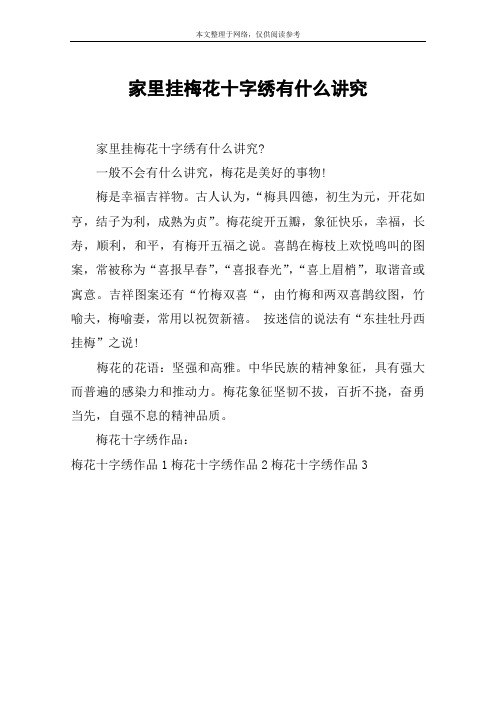 本文整理于网络，仅供阅读参考

家里挂梅花十字绣有什么讲究

家里挂梅花十字绣有什么讲究?

一般不会有什么讲究，梅花是美好的事物!

梅是幸福吉祥物。古人认为，“梅具四德，初生为元，开花如亨，结子为利，成熟为贞”。梅花绽开五瓣，象征快乐，幸福，长寿，顺利，和平，有梅开五福之说。喜鹊在梅枝上欢悦鸣叫的图案，常被称为“喜报早春”,“喜报春光”,“喜上眉梢”，取谐音或寓意。吉祥图案还有“竹梅双喜“，由竹梅和两双喜鹊纹图，竹喻夫，梅喻妻，常用以祝贺新禧。 按迷信的说法有“东挂牡丹西挂梅”之说!

梅花的花语：坚强和高雅。中华民族的精神象征，具有强大而普遍的感染力和推动力。梅花象征坚韧不拔，百折不挠，奋勇当先，自强不息的精神品质。

梅花十字绣作品：

梅花十字绣作品 1 梅花十字绣作品 2 梅花十字绣作品 3